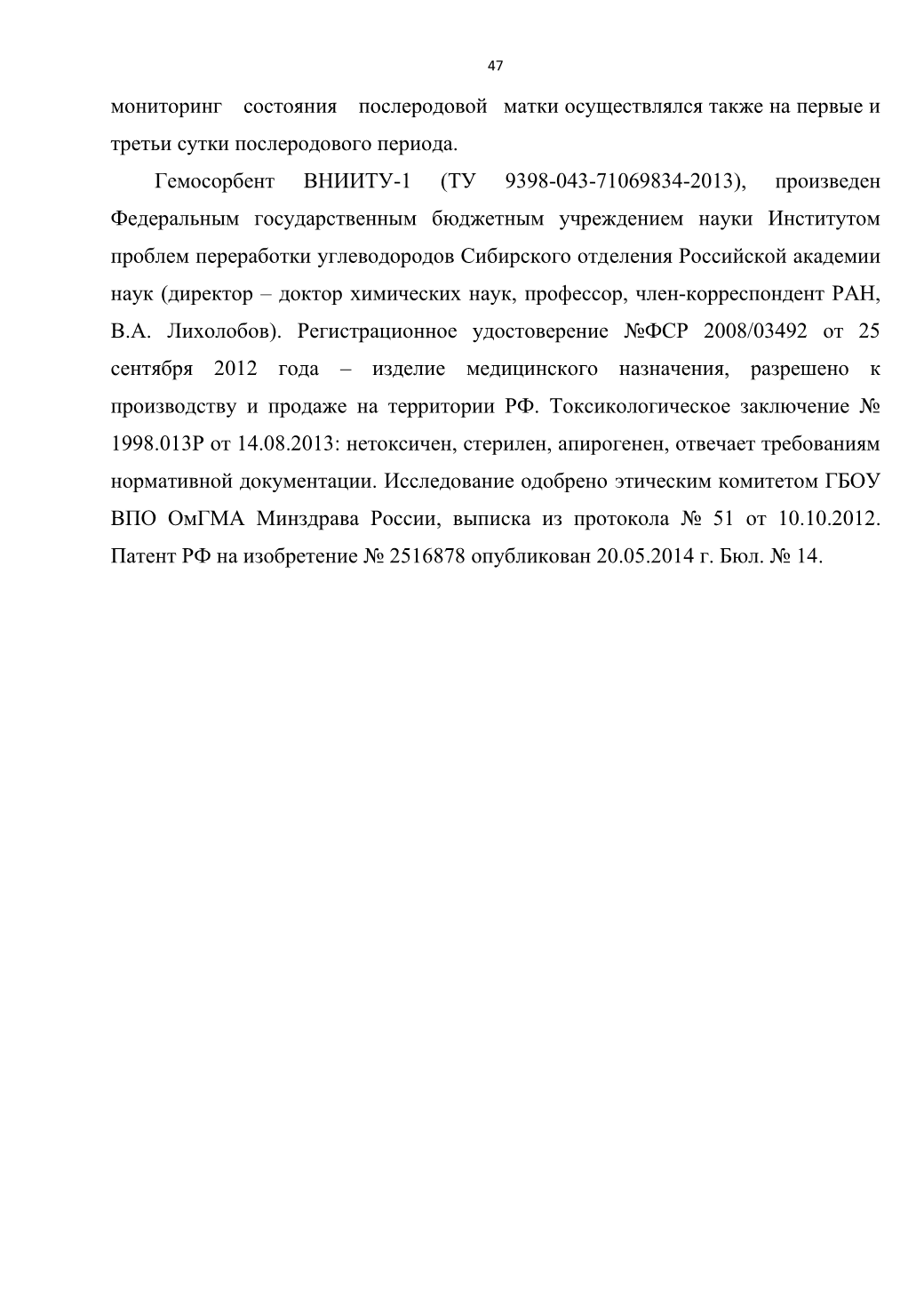 47

мониторинг состояния послеродовой матки осуществлялся также на первые и третьи сутки послеродового периода.

Гемосорбент ВНИИТУ-1 (ТУ 9398-043-71069834-2013), произведен Федеральным государственным бюджетным учреждением науки Институтом проблем переработки углеводородов Сибирского отделения Российской академии наук (директор – доктор химических наук, профессор, член-корреспондент РАН, В.А. Лихолобов). Регистрационное удостоверение №ФСР 2008/03492 от 25 сентября 2012 года – изделие медицинского назначения, разрешено к производству и продаже на территории РФ. Токсикологическое заключение № 1998.013Р от 14.08.2013: нетоксичен, стерилен, апирогенен, отвечает требованиям нормативной документации. Исследование одобрено этическим комитетом ГБОУ ВПО ОмГМА Минздрава России, выписка из протокола № 51 от 10.10.2012. Патент РФ на изобретение № 2516878 опубликован 20.05.2014 г. Бюл. № 14.